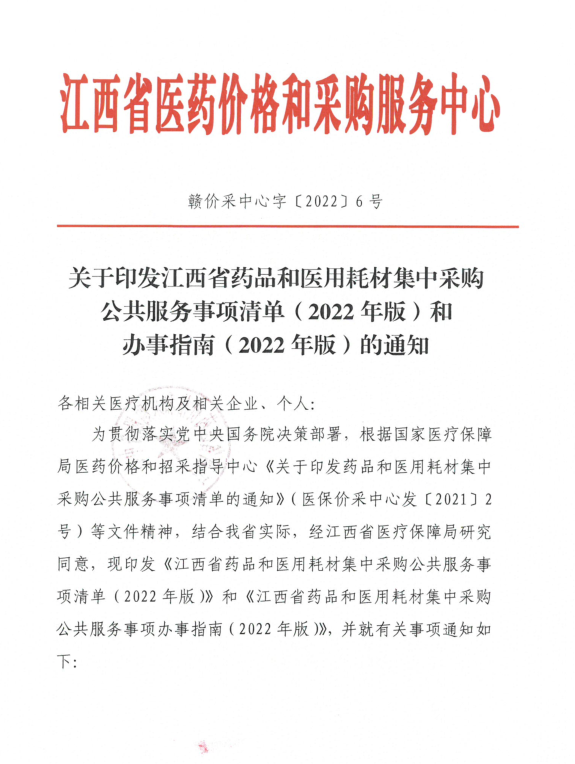 江西省医药价格和采购服务中心

赣价采中心字〔2022〕6号

关于印发江西省药品和医用耗材集中采购公共服务事项清单（2022年版）和办事指南（2022年版）的通知

各相关医疗机构及相关企业、个人:

为贯彻落实党中央国务院决策部署，根据国家医疗保障局医药价格和招采指导中心《关于印发药品和医用耗材集中采购公共服务事项清单的通知》(医保价采中心发〔2021〕2号）等文件精神，结合我省实际，经江西省医疗保障局研究同意，现印发《江西省药品和医用耗材集中采购公共服务事项清单（2022年版)》和《江西省药品和医用耗材集中采购公共服务事项办事指南（2022年版)》，并就有关事项通知如下: